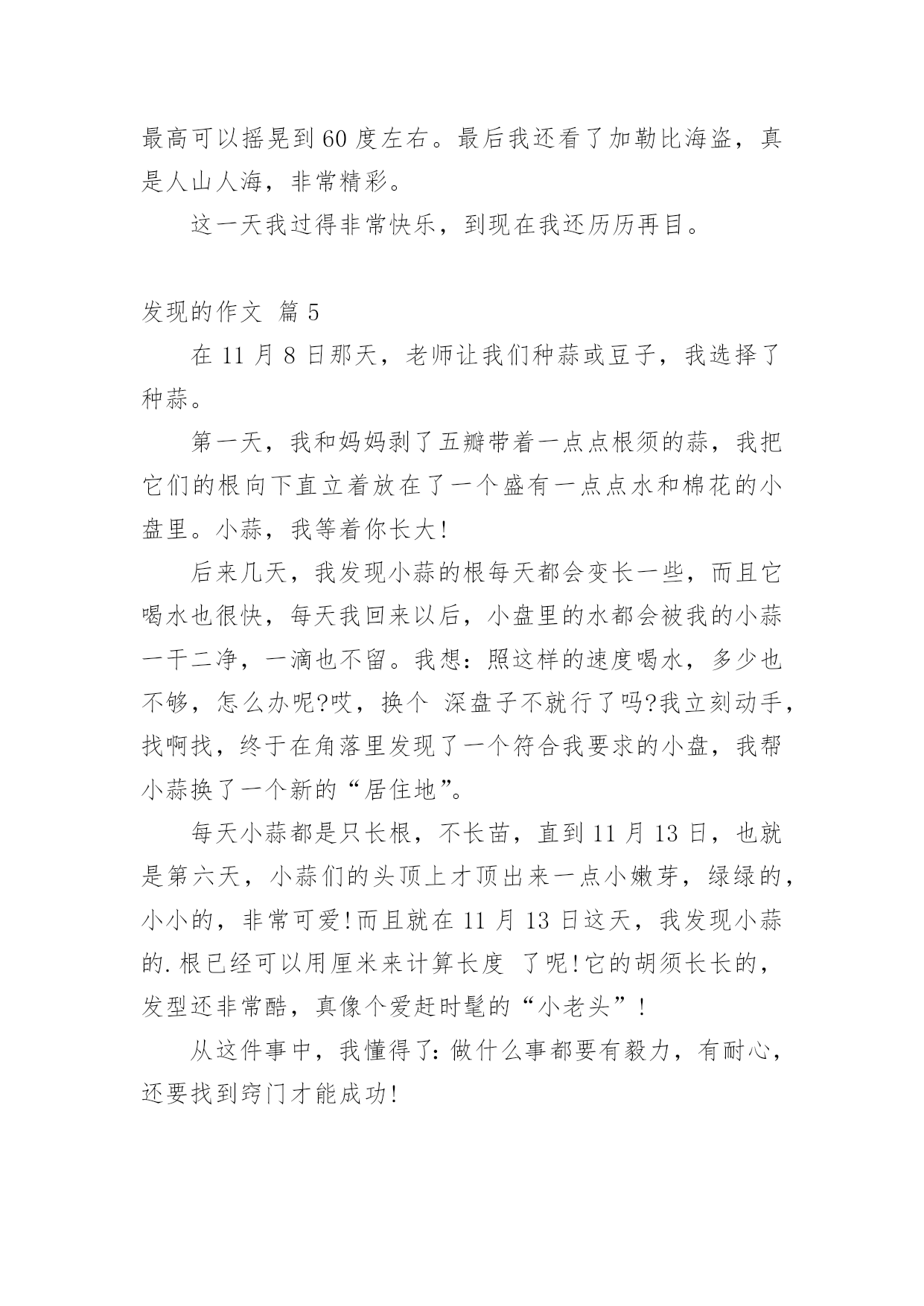 最高可以摇晃到60度左右。最后我还看了加勒比海盗，真是人山人海，非常精彩。

这一天我过得非常快乐，到现在我还历历再目。

发现的作文 篇5

在11月8日那天，老师让我们种蒜或豆子，我选择了种蒜。

第一天，我和妈妈剥了五瓣带着一点点根须的蒜，我把它们的根向下直立着放在了一个盛有一点点水和棉花的小盘里。小蒜，我等着你长大!

后来几天，我发现小蒜的根每天都会变长一些，而且它喝水也很快，每天我回来以后，小盘里的水都会被我的小蒜一干二净，一滴也不留。我想：照这样的速度喝水，多少也不够，怎么办呢?哎，换个 深盘子不就行了吗?我立刻动手，找啊找，终于在角落里发现了一个符合我要求的小盘，我帮小蒜换了一个新的“居住地”。

每天小蒜都是只长根，不长苗，直到11月13日，也就是第六天，小蒜们的头顶上才顶出来一点小嫩芽，绿绿的，小小的，非常可爱!而且就在11月13日这天，我发现小蒜的.根已经可以用厘米来计算长度 了呢!它的胡须长长的，发型还非常酷，真像个爱赶时髦的“小老头”!

从这件事中，我懂得了：做什么事都要有毅力，有耐心，还要找到窍门才能成功!